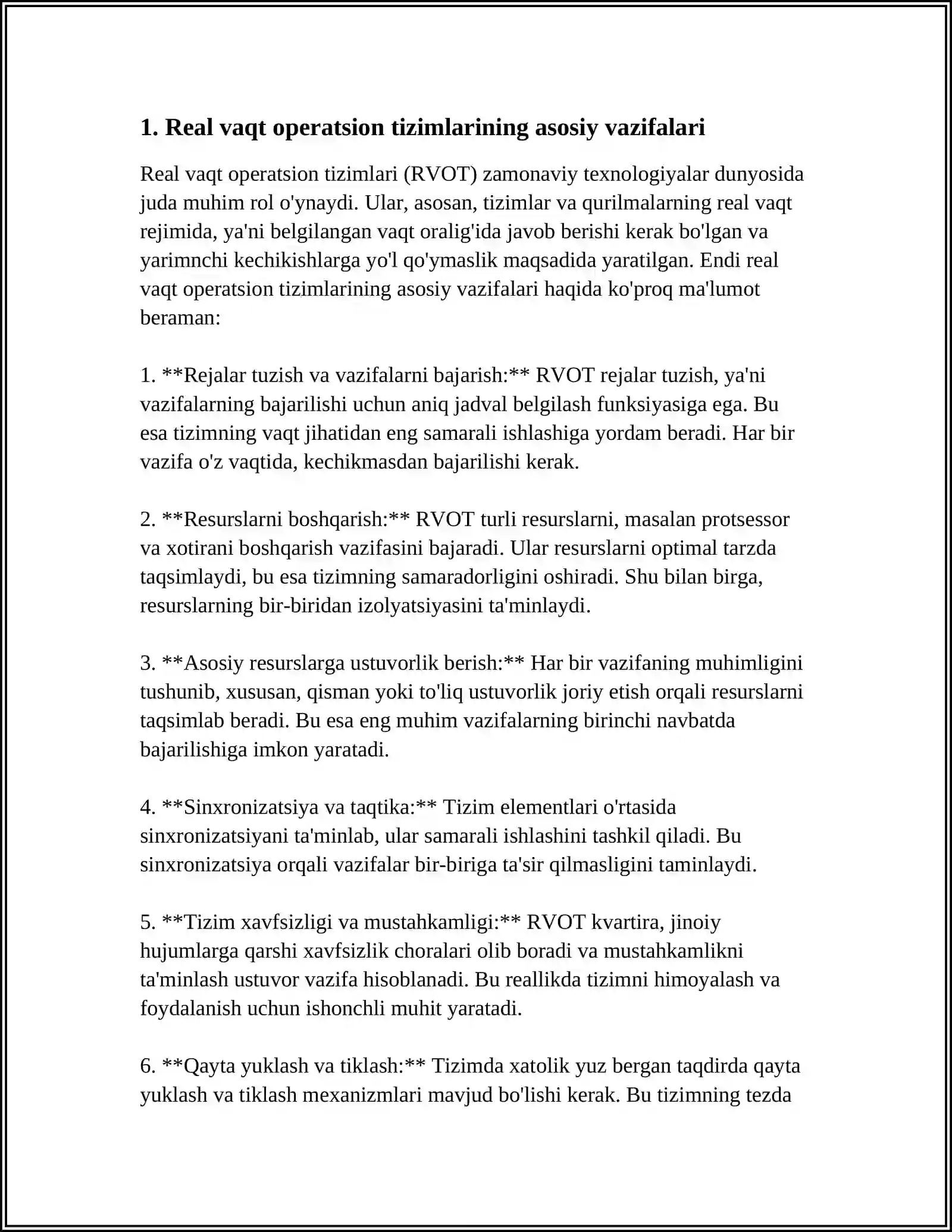 1. Real vaqt operatsion tizimlarining asosiy vazifalari

Real vaqt operatsion tizimlari (RVOT) zamonaviy texnologiyalar dunyosida juda muhim rol o'ynaydi. Ular, asosan, tizimlar va qurilmalarning real vaqt rejimida, ya'ni belgilangan vaqt oralig'ida javob berishi kerak bo'lgan va yarimnchi kechikishlarga yo'l qo'ymaslik maqsadida yaratilgan. Endi real vaqt operatsion tizimlarining asosiy vazifalari haqida ko'proq ma'lumot beraman:

1. **Rejalar tuzish va vazifalarni bajarish:** RVOT rejalar tuzish, ya'ni vazifalarning bajarilishi uchun aniq jadval belgilash funksiyasiga ega. Bu esa tizimning vaqt jihatidan eng samarali ishlashiga yordam beradi. Har bir vazifa o'z vaqtida, kechikmasdan bajarilishi kerak.

2. **Resurslarni boshqarish:** RVOT turli resurslarni, masalan protsessor va xotirani boshqarish vazifasini bajaradi. Ular resurslarni optimal tarzda taqsimlaydi, bu esa tizimning samaradorligini oshiradi. Shu bilan birga, resurslarning bir-biridan izolyatsiyasini ta'minlaydi.

3. **Asosiy resurslarga ustuvorlik berish:** Har bir vazifaning muhimligini tushunib, xususan, qisman yoki to'liq ustuvorlik joriy etish orqali resurslarni taqsimlab beradi. Bu esa eng muhim vazifalarning birinchi navbatda bajarilishiga imkon yaratadi.

4. **Sinxronizatsiya va taqtika:** Tizim elementlari o'rtasida sinxronizatsiyani ta'minlab, ular samarali ishlashini tashkil qiladi. Bu sinxronizatsiya orqali vazifalar bir-biriga ta'sir qilmasligini taminlaydi.

5. **Tizim xavfsizligi va mustahkamligi:** RVOT kvartira, jinoiy hujumlarga qarshi xavfsizlik choralari olib boradi va mustahkamlikni ta'minlash ustuvor vazifa hisoblanadi. Bu reallikda tizimni himoyalash va foydalanish uchun ishonchli muhit yaratadi.

6. **Qayta yuklash va tiklash:** Tizimda xatolik yuz bergan taqdirda qayta yuklash va tiklash mexanizmlari mavjud bo'lishi kerak. Bu tizimning tezda